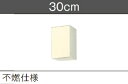 30cm

不燃仕様